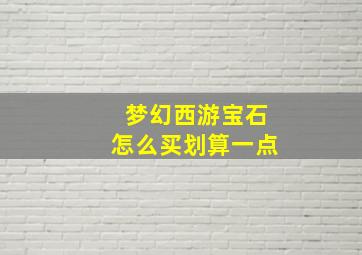 梦幻西游宝石
怎么买划算一点